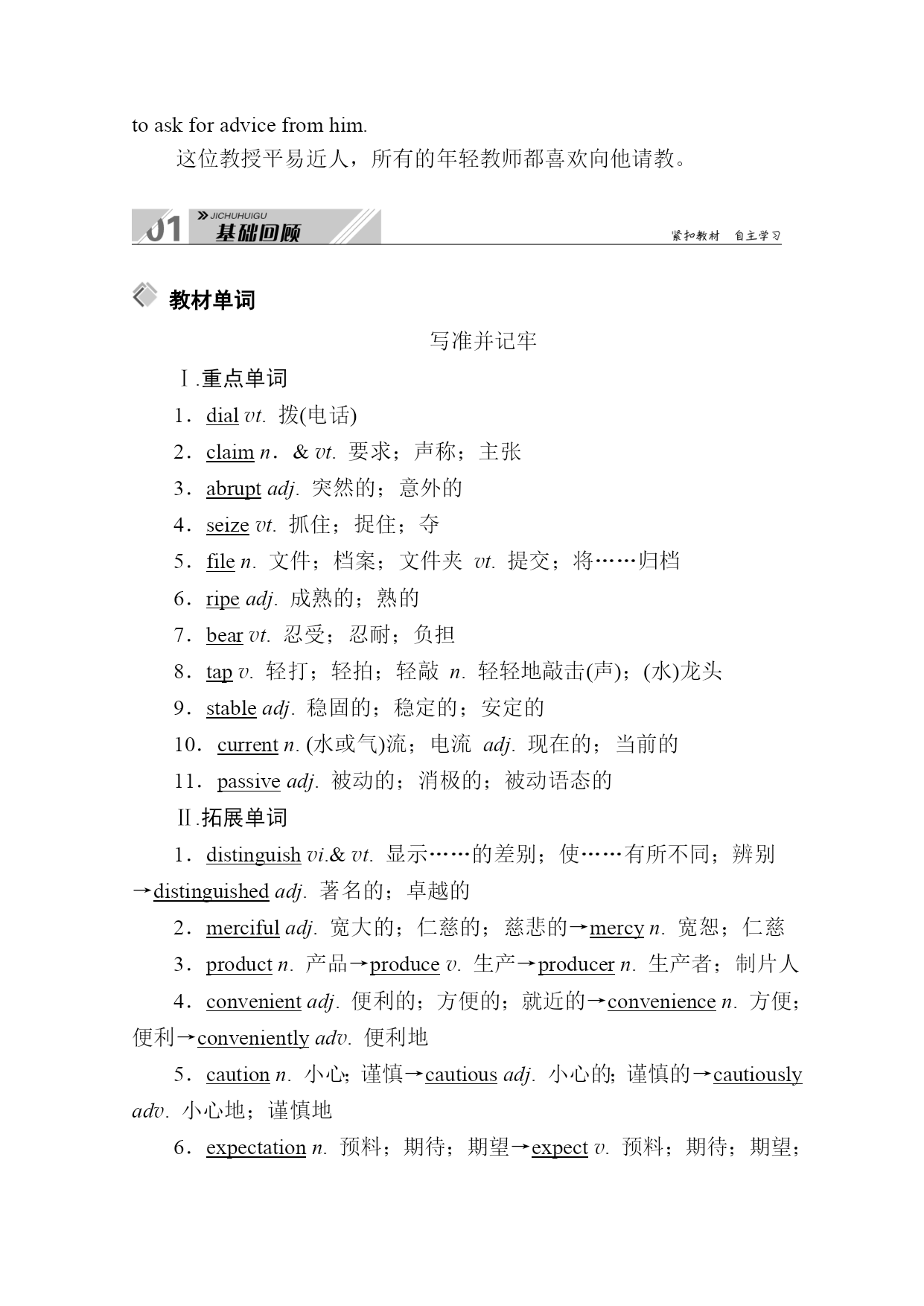 to ask for advice from him.

这位教授平易近人，所有的年轻教师都喜欢向他请教。

01 JICHUHUIGU 基础回顾 紧扣教材 自主学习

教材单词

写准并记牢

Ⅰ.重点单词

1．dial vt. 拨(电话)

2．claim n．& vt. 要求；声称；主张

3．abrupt adj. 突然的；意外的

4．seize vt. 抓住；捉住；夺

5．file n. 文件；档案；文件夹 vt. 提交；将……归档

6．ripe adj. 成熟的；熟的

7．bear vt. 忍受；忍耐；负担

8．tap v. 轻打；轻拍；轻敲 n. 轻轻地敲击(声)；(水)龙头

9．stable adj. 稳固的；稳定的；安定的

10．current n. (水或气)流；电流 adj. 现在的；当前的

11．passive adj. 被动的；消极的；被动语态的

Ⅱ.拓展单词

1．distinguish vi.& vt. 显示……的差别；使……有所不同；辨别→distinguished adj. 著名的；卓越的

2．merciful adj. 宽大的；仁慈的；慈悲的→mercy n. 宽恕；仁慈

3．product n. 产品→produce v. 生产→producer n. 生产者；制片人

4．convenient adj. 便利的；方便的；就近的→convenience n. 方便；便利→conveniently adv. 便利地

5．caution n. 小心；谨慎→cautious adj. 小心的；谨慎的→cautiously adv. 小心地；谨慎地

6．expectation n. 预料；期待；期望→expect v. 预料；期待；期望；